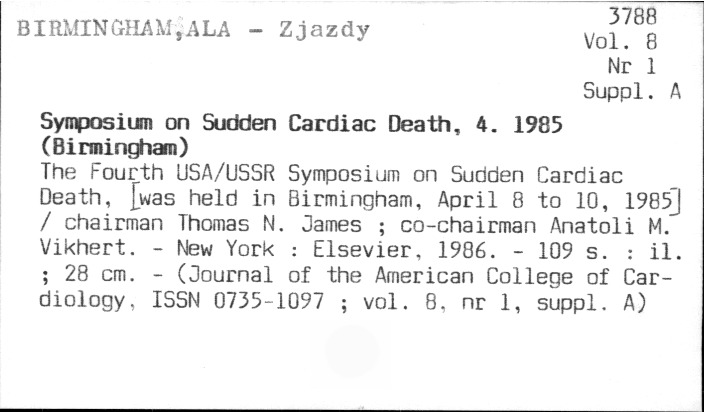 BIRMINGHAM,ALA - Zjazdy

3788
Vol. 8
Nr 1
Suppl. A

Symposium on Sudden Cardiac Death, 4. 1985 (Birmingham)

The Fourth USA/USSR Symposium on Sudden Cardiac Death, [was held in Birmingham, April 8 to 10, 1985] / chairman Thomas N. James ; co-chairman Anatoli M. Vikhert. - New York : Elsevier, 1986. - 109 s. : il. ; 28 cm. - (Journal of the American College of Cardiology, ISSN 0735-1097 ; vol. 8, nr 1, suppl. A)